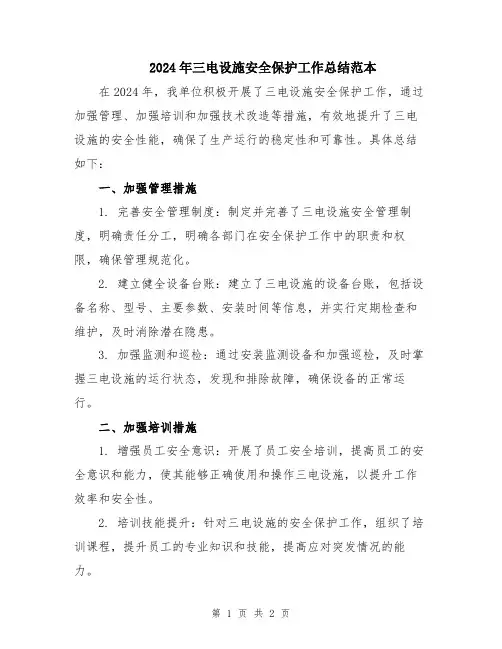 2024年三电设施安全保护工作总结范本

在2024年，我单位积极开展了三电设施安全保护工作，通过加强管理、加强培训和加强技术改造等措施，有效地提升了三电设施的安全性能，确保了生产运行的稳定性和可靠性。具体总结如下：

一、加强管理措施

1. 完善安全管理制度：制定并完善了三电设施安全管理制度，明确责任分工，明确各部门在安全保护工作中的职责和权限，确保管理规范化。

2. 建立健全设备台账：建立了三电设施的设备台账，包括设备名称、型号、主要参数、安装时间等信息，并实行定期检查和维护，及时消除潜在隐患。

3. 加强监测和巡检：通过安装监测设备和加强巡检，及时掌握三电设施的运行状态，发现和排除故障，确保设备的正常运行。

二、加强培训措施

1. 增强员工安全意识：开展了员工安全培训，提高员工的安全意识和能力，使其能够正确使用和操作三电设施，以提升工作效率和安全性。

2. 培训技能提升：针对三电设施的安全保护工作，组织了培训课程，提升员工的专业知识和技能，提高应对突发情况的能力。

第 1 页 共 2 页